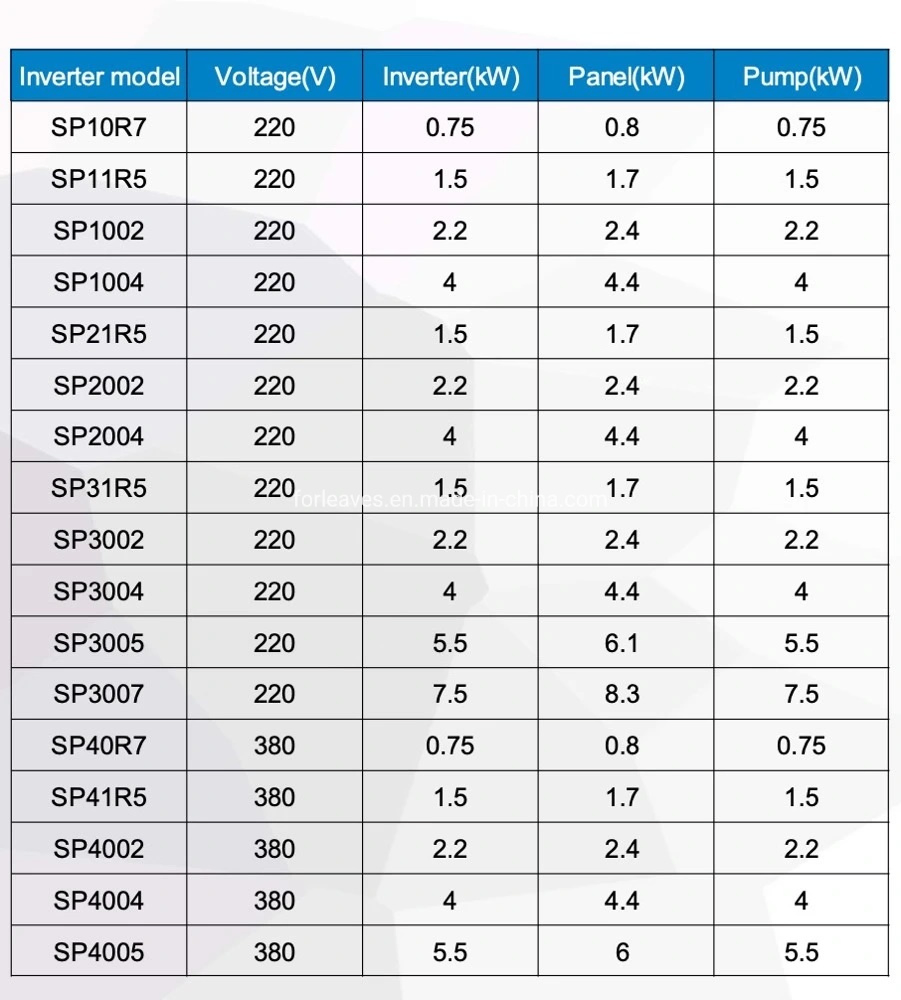 | Inverter model | Voltage(V) | Inverter(kW) | Panel(kW) | Pump(kW) |
|---|---|---|---|---|
| SP10R7 | 220 | 0.75 | 0.8 | 0.75 |
| SP11R5 | 220 | 1.5 | 1.7 | 1.5 |
| SP1002 | 220 | 2.2 | 2.4 | 2.2 |
| SP1004 | 220 | 4 | 4.4 | 4 |
| SP21R5 | 220 | 1.5 | 1.7 | 1.5 |
| SP2002 | 220 | 2.2 | 2.4 | 2.2 |
| SP2004 | 220 | 4 | 4.4 | 4 |
| SP31R5 | 220 | 1.5 | 1.7 | 1.5 |
| SP3002 | 220 | 2.2 | 2.4 | 2.2 |
| SP3004 | 220 | 4 | 4.4 | 4 |
| SP3005 | 220 | 5.5 | 6.1 | 5.5 |
| SP3007 | 220 | 7.5 | 8.3 | 7.5 |
| SP40R7 | 380 | 0.75 | 0.8 | 0.75 |
| SP41R5 | 380 | 1.5 | 1.7 | 1.5 |
| SP4002 | 380 | 2.2 | 2.4 | 2.2 |
| SP4004 | 380 | 4 | 4.4 | 4 |
| SP4005 | 380 | 5.5 | 6 | 5.5 |

forleaves.en.made-in-china.com